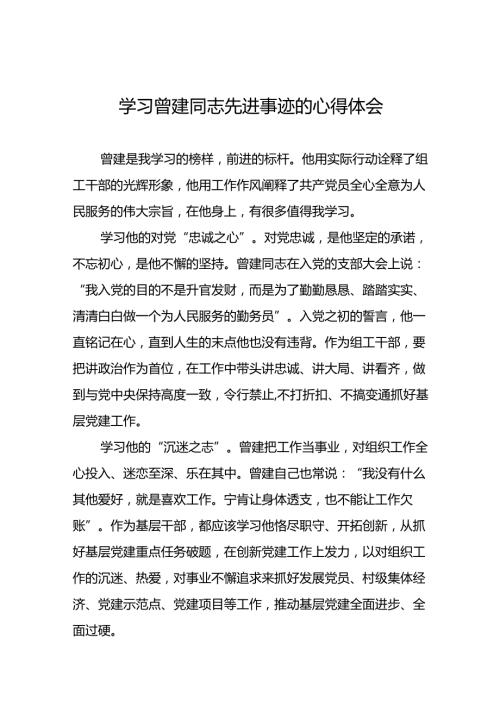 学习曾建同志先进事迹的心得体会

曾建是我学习的榜样，前进的标杆。他用实际行动诠释了组工干部的光辉形象，他用工作作风阐释了共产党员全心全意为人民服务的伟大宗旨，在他身上，有很多值得我学习。

学习他的对党“忠诚之心”。对党忠诚，是他坚定的承诺，不忘初心，是他不懈的坚持。曾建同志在入党的支部大会上说：“我入党的目的不是升官发财，而是为了勤勤恳恳、踏踏实实、清清白白做一个为人民服务的勤务员”。入党之初的誓言，他一直铭记在心，直到人生的末点他也没有违背。作为组工干部，要把讲政治作为首位，在工作中带头讲忠诚、讲大局、讲看齐，做到与党中央保持高度一致，令行禁止,不打折扣、不搞变通抓好基层党建工作。

学习他的“沉迷之志”。曾建把工作当事业，对组织工作全心投入、迷恋至深、乐在其中。曾建自己也常说：“我没有什么其他爱好，就是喜欢工作。宁肯让身体透支，也不能让工作欠账”。作为基层干部，都应该学习他恪尽职守、开拓创新，从抓好基层党建重点任务破题，在创新党建工作上发力，以对组织工作的沉迷、热爱，对事业不懈追求来抓好发展党员、村级集体经济、党建示范点、党建项目等工作，推动基层党建全面进步、全面过硬。